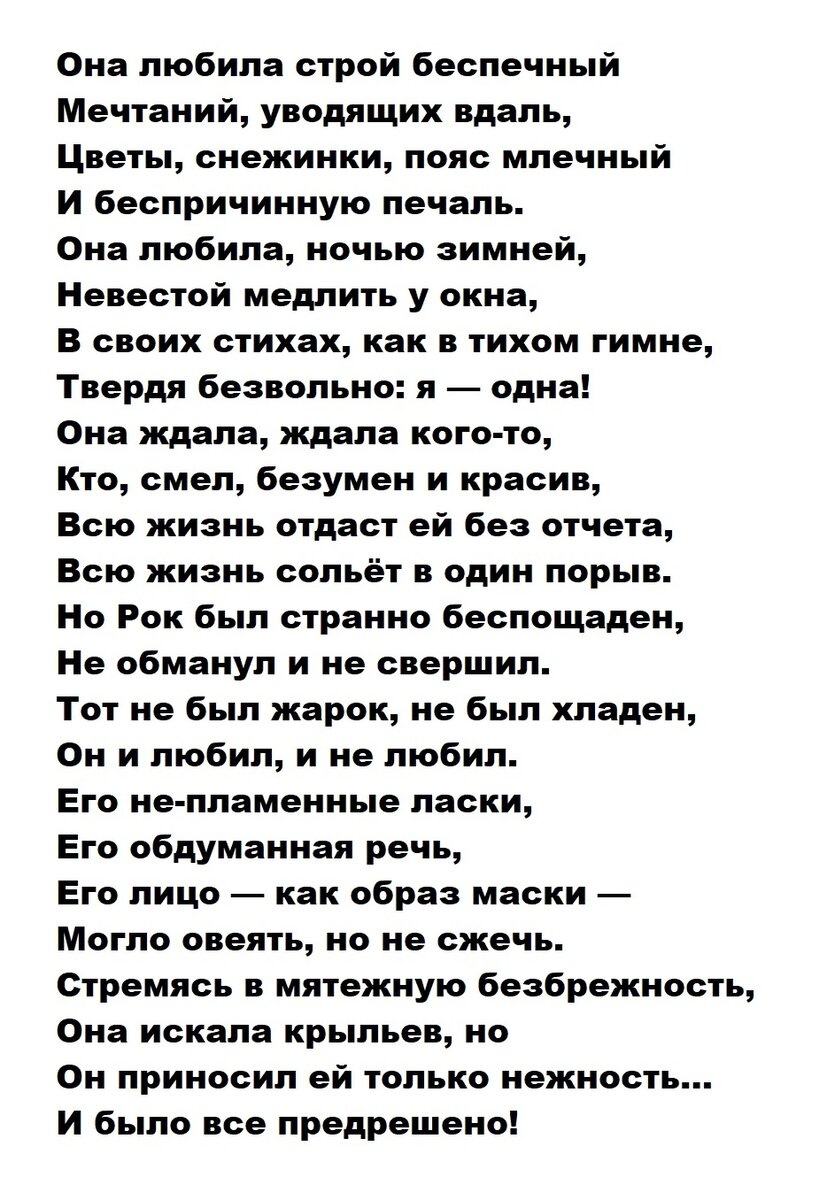 Она любила строй беспечный
Мечтаний, уводящих вдаль,
Цветы, снежинки, пояс млечный
И беспричинную печаль.
Она любила, ночью зимней,
Невестой медлить у окна,
В своих стихах, как в тихом гимне,
Твердя безвольно: я — одна!
Она ждала, ждала кого-то,
Кто, смел, безумен и красив,
Всю жизнь отдаст ей без отчета,
Всю жизнь сольёт в один порыв.
Но Рок был странно беспощаден,
Не обманул и не свершил.
Тот не был жарок, не был хладен,
Он и любил, и не любил.
Его не-пламенные ласки,
Его обдуманная речь,
Его лицо — как образ маски —
Могло овеять, но не сжечь.
Стремясь в мятежную безбрежность,
Она искала крыльев, но
Он приносил ей только нежность...
И было все предрешено!